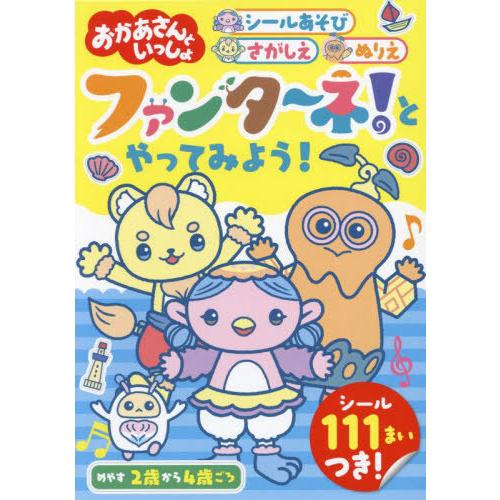 おかあさんといっしょ

シールあそび
さがしえ
ぬりえ

ファンターネ!と
やってみよう!

シール
111まい
つき!

めやす 2歳から4歳ごろ